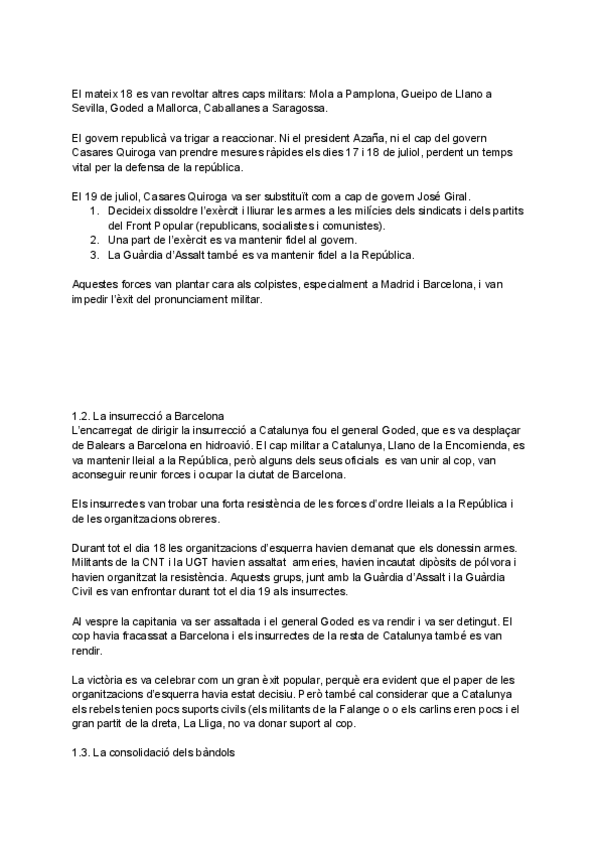 El mateix 18 es van revoltar altres caps militars: Mola a Pamplona, Gueipo de Llano a Sevilla, Goded a Mallorca, Caballanes a Saragossa.

El govern republicà va trigar a reaccionar. Ni el president Azaña, ni el cap del govern Casares Quiroga van prendre mesures ràpides els dies 17 i 18 de juliol, perdent un temps vital per la defensa de la república.

El 19 de juliol, Casares Quiroga va ser substituït com a cap de govern José Giral.
1. Decideix dissoldre l'exèrcit i lliurar les armes a les milícies dels sindicats i dels partits del Front Popular (republicans, socialistes i comunistes).
2. Una part de l'exèrcit es va mantenir fidel al govern.
3. La Guàrdia d'Assalt també es va mantenir fidel a la República.

Aquestes forces van plantar cara als colpistes, especialment a Madrid i Barcelona, i van impedir l'èxit del pronunciament militar.

1.2. La insurrecció a Barcelona
L'encarregat de dirigir la insurrecció a Catalunya fou el general Goded, que es va desplaçar de Balears a Barcelona en hidroavió. El cap militar a Catalunya, Llano de la Encomienda, es va mantenir lleial a la República, però alguns dels seus oficials es van unir al cop, van aconseguir reunir forces i ocupar la ciutat de Barcelona.

Els insurrectes van trobar una forta resistència de les forces d'ordre lleials a la República i de les organitzacions obreres.

Durant tot el dia 18 les organitzacions d'esquerra havien demanat que els donessin armes. Militants de la CNT i la UGT havien assaltat armeries, havien incautat dipòsits de pólvora i havien organitzat la resistència. Aquests grups, junt amb la Guàrdia d'Assalt i la Guàrdia Civil es van enfrontar durant tot el dia 19 als insurrectes.

Al vespre la capitania va ser assaltada i el general Goded es va rendir i va ser detingut. El cop havia fracassat a Barcelona i els insurrectes de la resta de Catalunya també es van rendir.

La victòria es va celebrar com un gran èxit popular, perquè era evident que el paper de les organitzacions d'esquerra havia estat decisiu. Però també cal considerar que a Catalunya els rebels tenien pocs suports civils (els militants de la Falange o o els carlins eren pocs i el gran partit de la dreta, La Lliga, no va donar suport al cop.

1.3. La consolidació dels bàndols